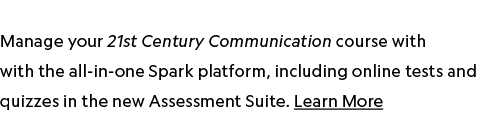 Manage your 21st Century Communication course with with the all-in-one Spark platform, including online tests and quizzes in the new Assessment Suite. Learn More